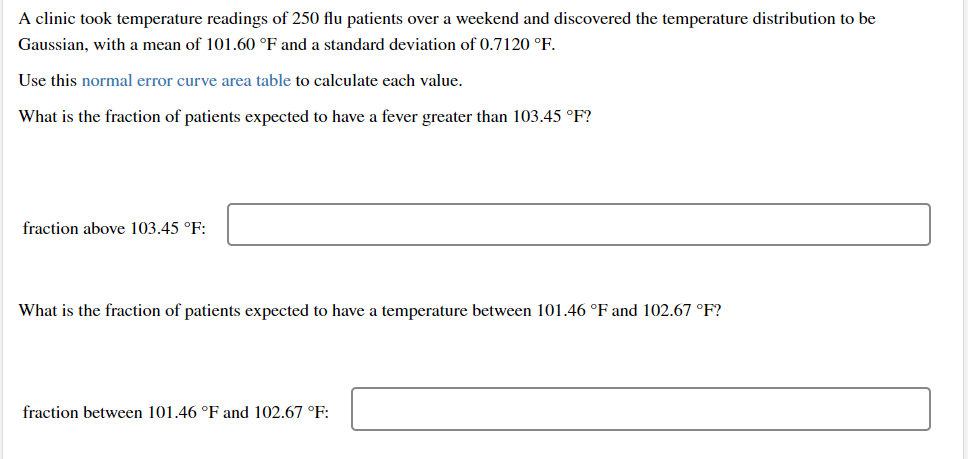 A clinic took temperature readings of 250 flu patients over a weekend and discovered the temperature distribution to be Gaussian, with a mean of 101.60 °F and a standard deviation of 0.7120 °F.

Use this normal error curve area table to calculate each value.

What is the fraction of patients expected to have a fever greater than 103.45 °F?

fraction above 103.45 °F:

What is the fraction of patients expected to have a temperature between 101.46 °F and 102.67 °F?

fraction between 101.46 °F and 102.67 °F: